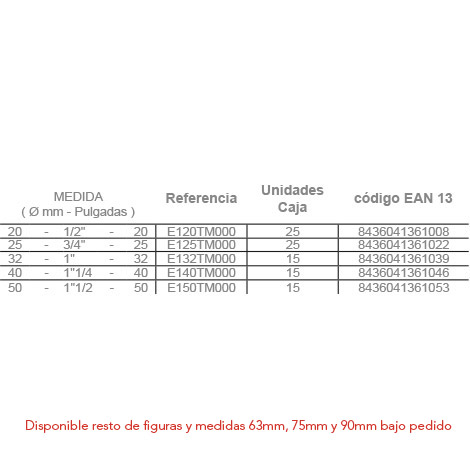 | MEDIDA ( Ø mm - Pulgadas ) | Referencia | Unidades Caja | código EAN 13 |
|---|---|---|---|
| 20 - 1/2" - 20 | E120TM000 | 25 | 8436041361008 |
| 25 - 3/4" - 25 | E125TM000 | 25 | 8436041361022 |
| 32 - 1" - 32 | E132TM000 | 15 | 8436041361039 |
| 40 - 1"1/4 - 40 | E140TM000 | 15 | 8436041361046 |
| 50 - 1"1/2 - 50 | E150TM000 | 15 | 8436041361053 |

Disponible resto de figuras y medidas 63mm, 75mm y 90mm bajo pedido